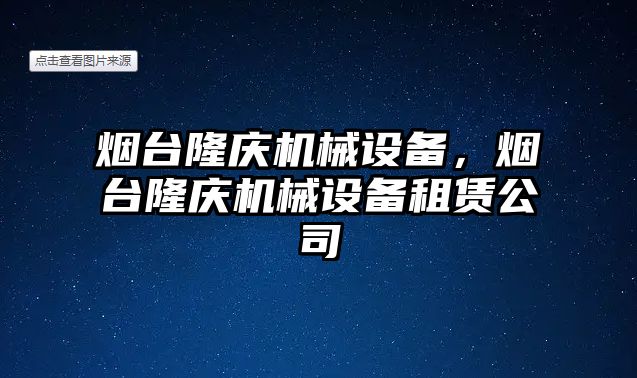 点击查看图片来源

烟台隆庆机械设备，烟台隆庆机械设备租赁公司